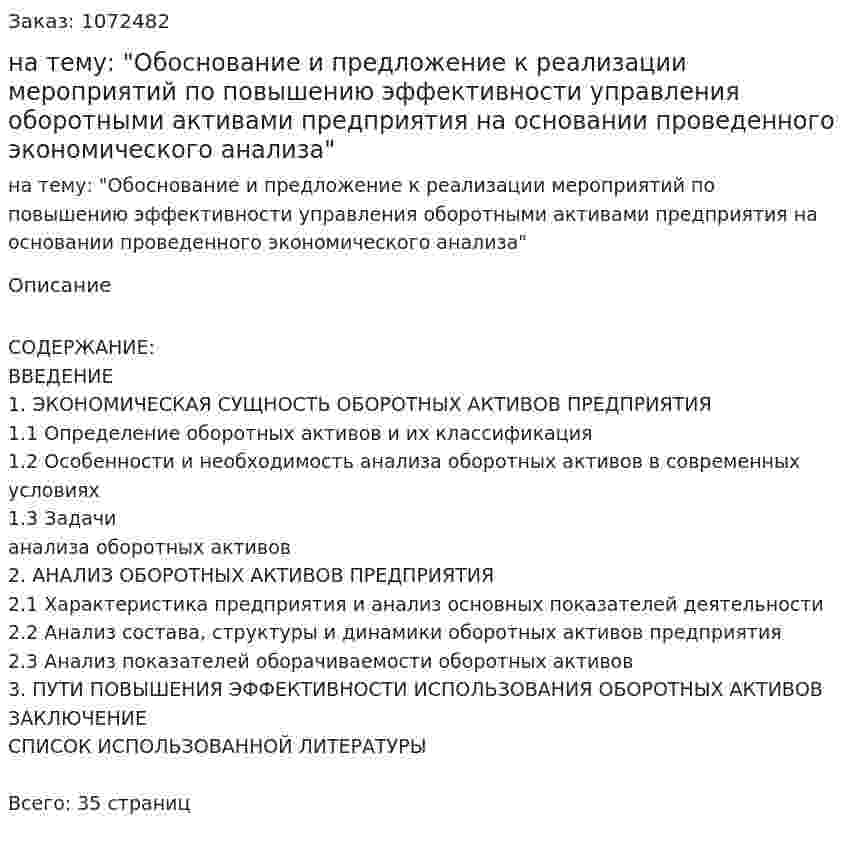 Заказ: 1072482

на тему: "Обоснование и предложение к реализации мероприятий по повышению эффективности управления оборотными активами предприятия на основании проведенного экономического анализа"

на тему: "Обоснование и предложение к реализации мероприятий по повышению эффективности управления оборотными активами предприятия на основании проведенного экономического анализа"

Описание

СОДЕРЖАНИЕ:
ВВЕДЕНИЕ
1. ЭКОНОМИЧЕСКАЯ СУЩНОСТЬ ОБОРОТНЫХ АКТИВОВ ПРЕДПРИЯТИЯ
1.1 Определение оборотных активов и их классификация
1.2 Особенности и необходимость анализа оборотных активов в современных условиях
1.3 Задачи
анализа оборотных активов
2. АНАЛИЗ ОБОРОТНЫХ АКТИВОВ ПРЕДПРИЯТИЯ
2.1 Характеристика предприятия и анализ основных показателей деятельности
2.2 Анализ состава, структуры и динамики оборотных активов предприятия
2.3 Анализ показателей оборачиваемости оборотных активов
3. ПУТИ ПОВЫШЕНИЯ ЭФФЕКТИВНОСТИ ИСПОЛЬЗОВАНИЯ ОБОРОТНЫХ АКТИВОВ
ЗАКЛЮЧЕНИЕ
СПИСОК ИСПОЛЬЗОВАННОЙ ЛИТЕРАТУРЫ

Всего: 35 страниц